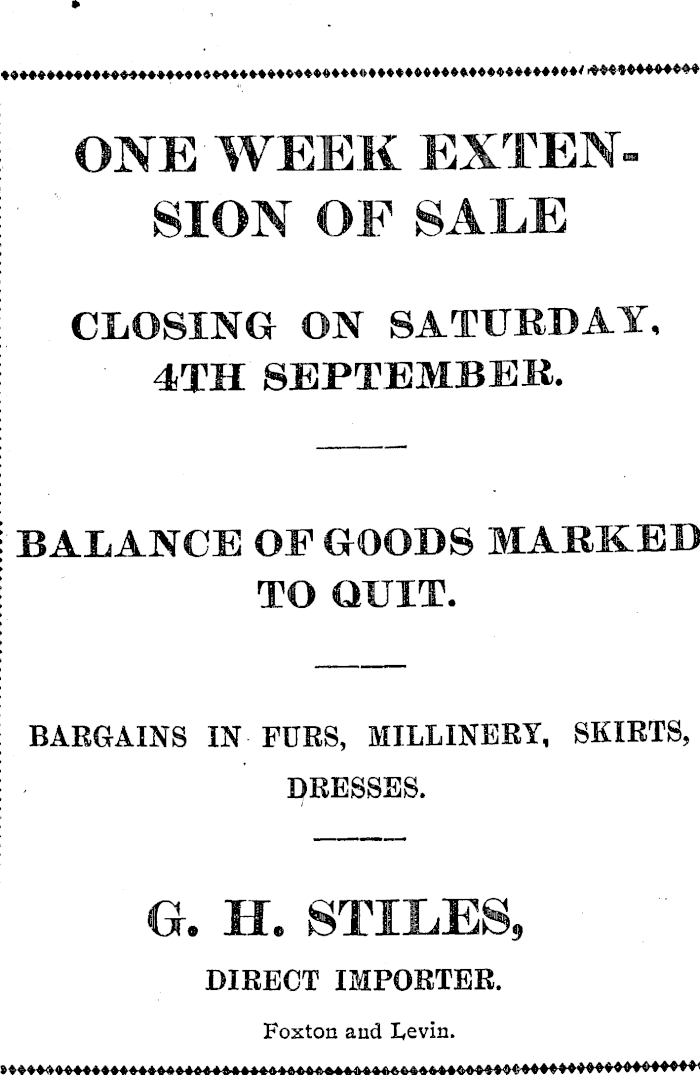 ONE WEEK EXTENSION OF SALE

CLOSING ON SATURDAY, 4TH SEPTEMBER.

BALANCE OF GOODS MARKED TO QUIT.

BARGAINS IN FURS, MILLINERY, SKIRTS, DRESSES.

G. H. STILES,

DIRECT IMPORTER.

Foxton and Levin.